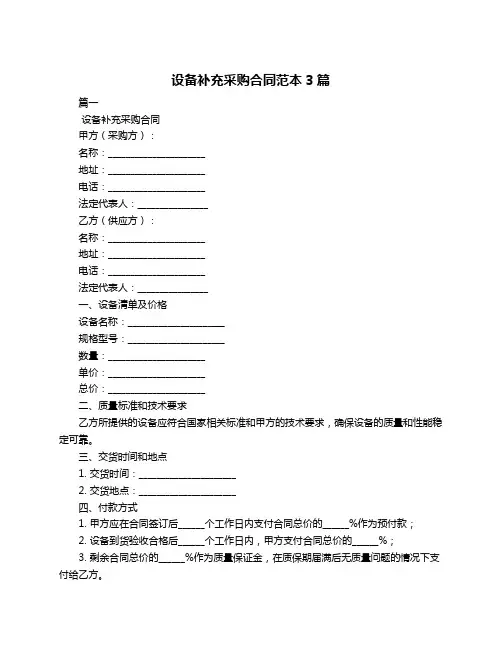 设备补充采购合同范本 3 篇

篇一

设备补充采购合同

甲方（采购方）：

名称：____________________

地址：____________________

电话：____________________

法定代表人：______________

乙方（供应方）：

名称：____________________

地址：____________________

电话：____________________

法定代表人：______________

一、设备清单及价格

设备名称：____________________

规格型号：____________________

数量：____________________

单价：____________________

总价：____________________

二、质量标准和技术要求

乙方所提供的设备应符合国家相关标准和甲方的技术要求，确保设备的质量和性能稳定可靠。

三、交货时间和地点

1. 交货时间：____________________

2. 交货地点：____________________

四、付款方式

1. 甲方应在合同签订后_____个工作日内支付合同总价的_____%作为预付款；

2. 设备到货验收合格后_____个工作日内，甲方支付合同总价的_____%；

3. 剩余合同总价的_____%作为质量保证金，在质保期届满后无质量问题的情况下支付给乙方。